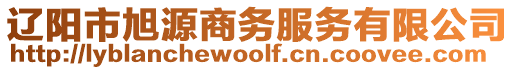 辽阳市旭源商务服务有限公司
http://lyblanchewoolf.cn.coovee.com